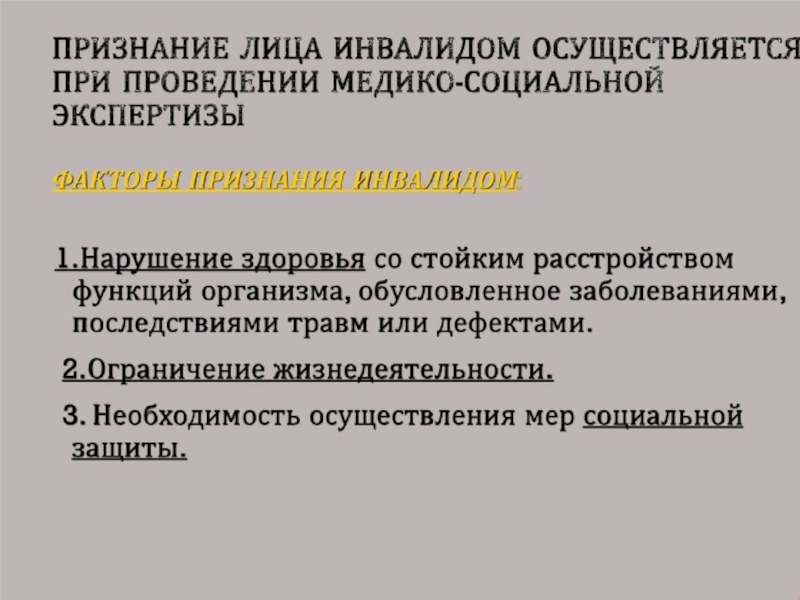 ПРИЗНАНИЕ ЛИЦА ИНВАЛИДОМ ОСУЩЕСТВЛЯЕТСЯ ПРИ ПРОВЕДЕНИИ МЕДИКО-СОЦИАЛЬНОЙ ЭКСПЕРТИЗЫ

ФАКТОРЫ ПРИЗНАНИЯ ИНВАЛИДОМ:

1.Нарушение здоровья со стойким расстройством функций организма, обусловленное заболеваниями, последствиями травм или дефектами.

2.Ограничение жизнедеятельности.

3. Необходимость осуществления мер социальной защиты.